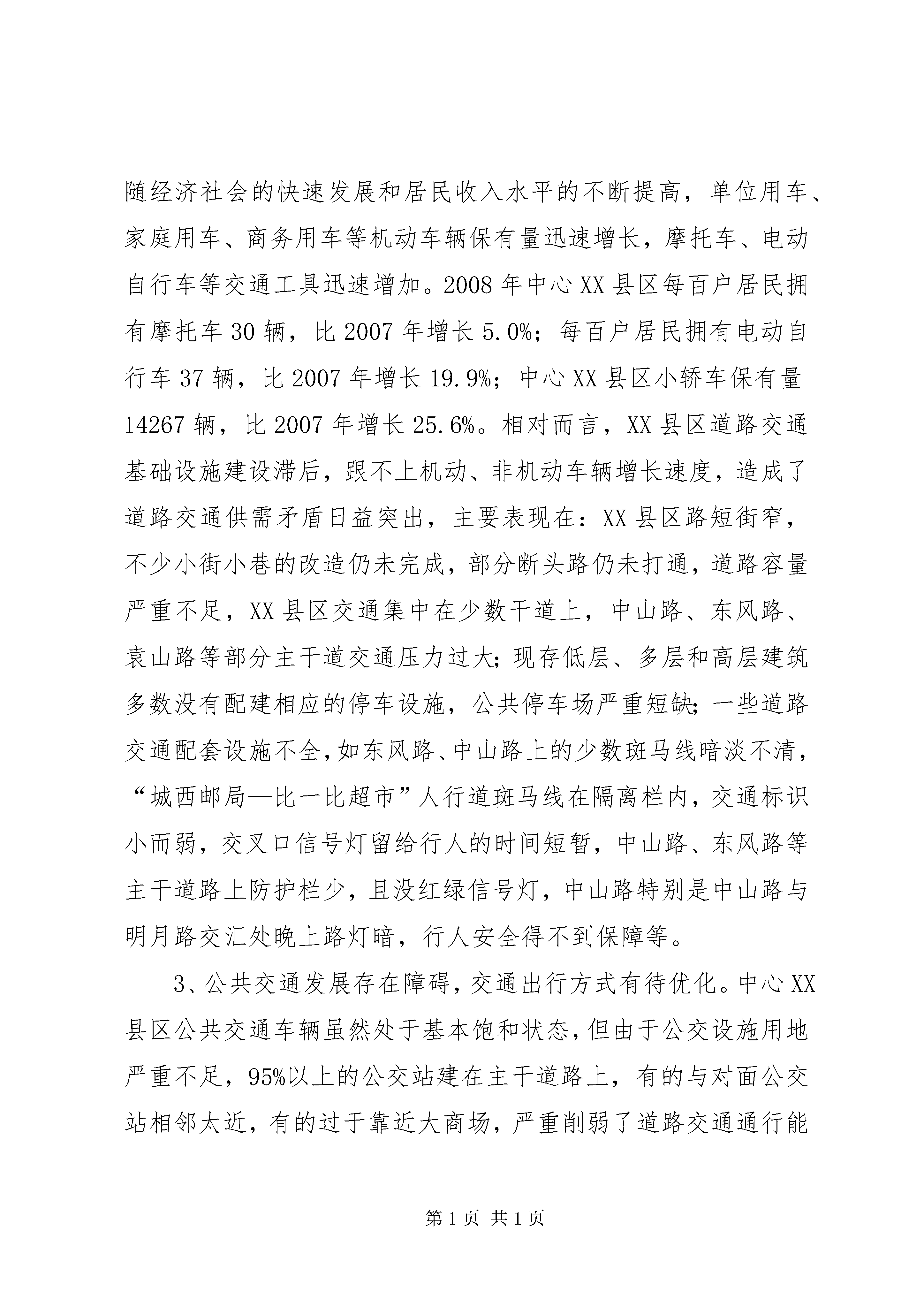 随经济社会的快速发展和居民收入水平的不断提高，单位用车、家庭用车、商务用车等机动车辆保有量迅速增长，摩托车、电动自行车等交通工具迅速增加。2008 年中心 XX 县区每百户居民拥有摩托车 30 辆，比 2007 年增长 5.0%；每百户居民拥有电动自行车 37 辆，比 2007 年增长 19.9%；中心 XX 县区小轿车保有量 14267 辆，比 2007 年增长 25.6%。相对而言，XX 县区道路交通基础设施建设滞后，跟不上机动、非机动车辆增长速度，造成了道路交通供需矛盾日益突出，主要表现在：XX 县区路短街窄，不少小街小巷的改造仍未完成，部分断头路仍未打通，道路容量严重不足，XX 县区交通集中在少数干道上，中山路、东风路、袁山路等部分主干道交通压力过大；现存低层、多层和高层建筑多数没有配建相应的停车设施，公共停车场严重短缺；一些道路交通配套设施不全，如东风路、中山路上的少数斑马线暗淡不清，“城西邮局—比一比超市”人行道斑马线在隔离栏内，交通标识小而弱，交叉口信号灯留给行人的时间短暂，中山路、东风路等主干道路上防护栏少，且没红绿信号灯，中山路特别是中山路与明月路交汇处晚上路灯暗，行人安全得不到保障等。

3、公共交通发展存在障碍，交通出行方式有待优化。中心 XX 县区公共交通车辆虽然处于基本饱和状态，但由于公交设施用地严重不足，95%以上的公交站建在主干道路上，有的与对面公交站相邻太近，有的过于靠近大商场，严重削弱了道路交通通行能

第 1 页 共 1 页